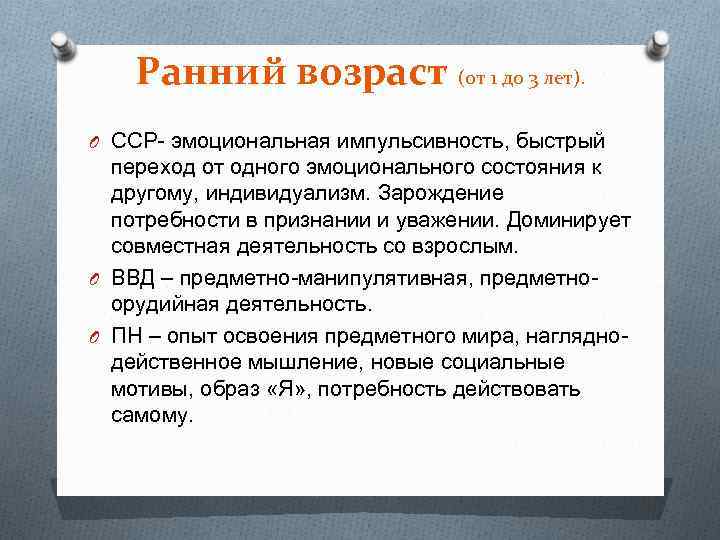 Ранний возраст (от 1 до 3 лет).

ССР- эмоциональная импульсивность, быстрый переход от одного эмоционального состояния к другому, индивидуализм. Зарождение потребности в признании и уважении. Доминирует совместная деятельность со взрослым.

ВВД – предметно-манипулятивная, предметно-орудийная деятельность.

ПН – опыт освоения предметного мира, наглядно-действенное мышление, новые социальные мотивы, образ «Я», потребность действовать самому.